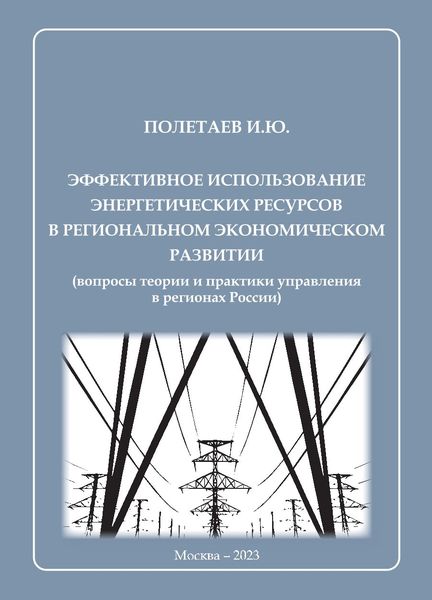 ПОЛЕТАЕВ И.Ю.

ЭФФЕКТИВНОЕ ИСПОЛЬЗОВАНИЕ ЭНЕРГЕТИЧЕСКИХ РЕСУРСОВ В РЕГИОНАЛЬНОМ ЭКОНОМИЧЕСКОМ РАЗВИТИИ

(вопросы теории и практики управления в регионах России)

Москва – 2023